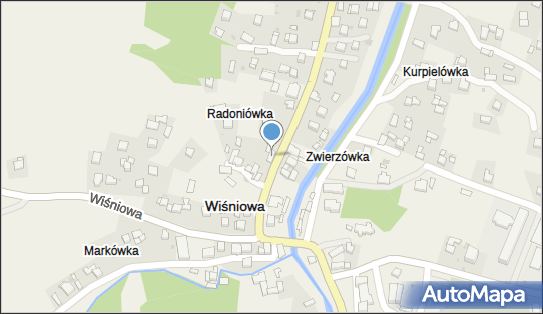 Kurpielówka

Radoniówka

Zwierzówka

Wiśniowa

Wiśniowa

Markówka

AutoMapa